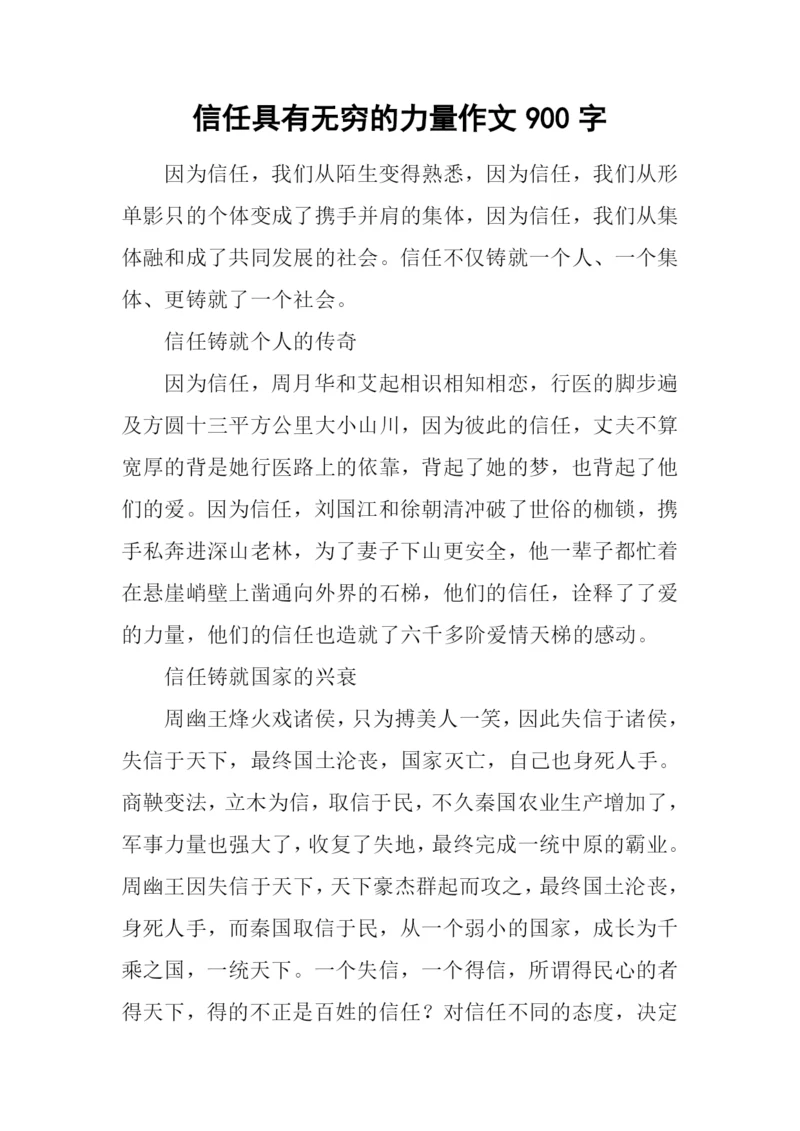 信任具有无穷的力量作文 900 字

因为信任，我们从陌生变得熟悉，因为信任，我们从形单影只的个体变成了携手并肩的集体，因为信任，我们从集体融和成了共同发展的社会。信任不仅铸就一个人、一个集体、更铸就了一个社会。

信任铸就个人的传奇

因为信任，周月华和艾起相识相知相恋，行医的脚步遍及方圆十三平方公里大小山川，因为彼此的信任，丈夫不算宽厚的背是她行医路上的依靠，背起了她的梦，也背起了他们的爱。因为信任，刘国江和徐朝清冲破了世俗的枷锁，携手私奔进深山老林，为了妻子下山更安全，他一辈子都忙着在悬崖峭壁上凿通向外界的石梯，他们的信任，诠释了了爱的力量，他们的信任也造就了六千多阶爱情天梯的感动。

信任铸就国家的兴衰

周幽王烽火戏诸侯，只为搏美人一笑，因此失信于诸侯，失信于天下，最终国土沦丧，国家灭亡，自己也身死人手。商鞅变法，立木为信，取信于民，不久秦国农业生产增加了，军事力量也强大了，收复了失地，最终完成一统中原的霸业。周幽王因失信于天下，天下豪杰群起而攻之，最终国土沦丧，身死人手，而秦国取信于民，从一个弱小的国家，成长为千乘之国，一统天下。一个失信，一个得信，所谓得民心的者得天下，得的不正是百姓的信任？对信任不同的态度，决定